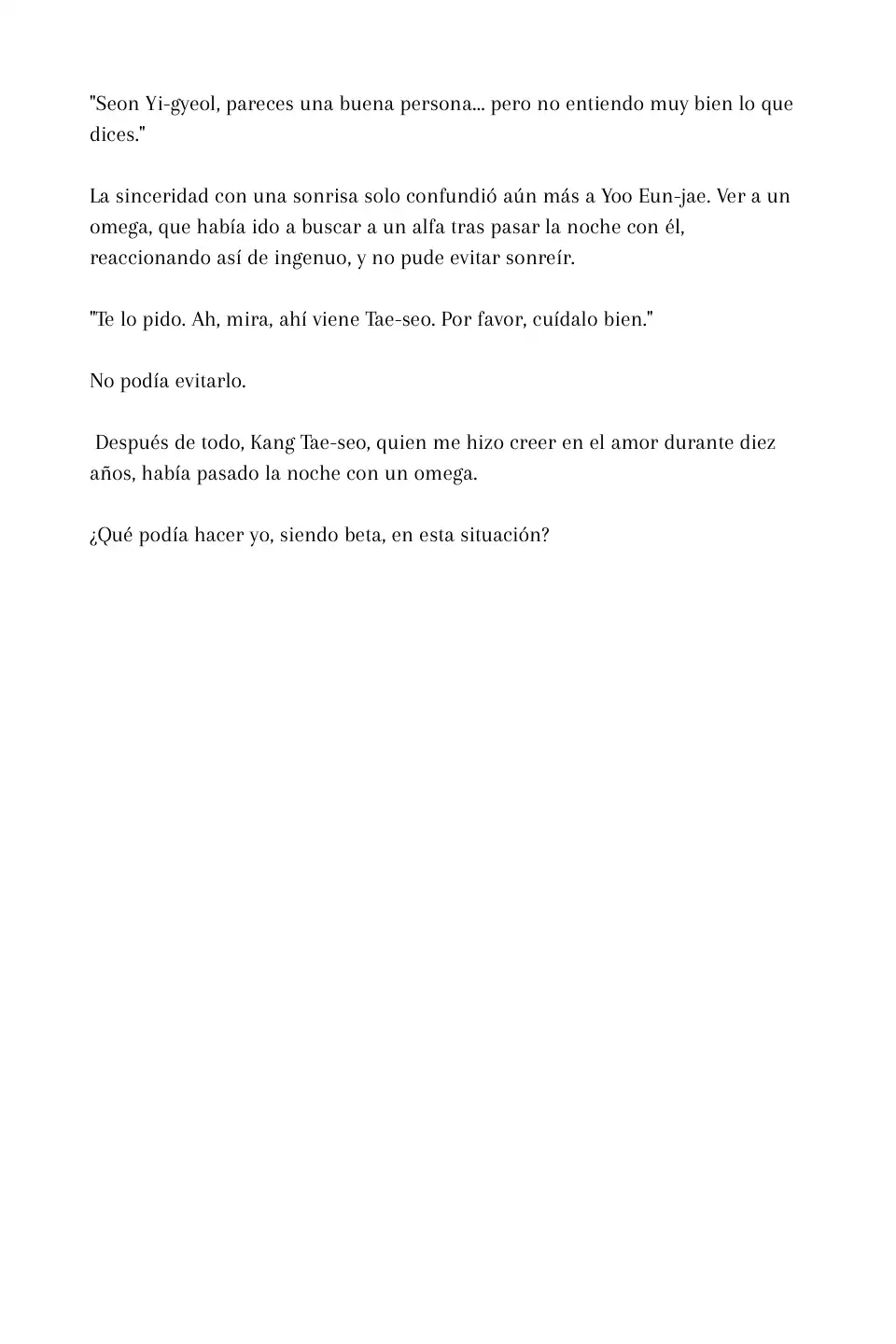 "Seon Yi-gyeol, pareces una buena persona... pero no entiendo muy bien lo que dices."

La sinceridad con una sonrisa solo confundió aún más a Yoo Eun-jae. Ver a un omega, que había ido a buscar a un alfa tras pasar la noche con él, reaccionando así de ingenuo, y no pude evitar sonreír.

"Te lo pido. Ah, mira, ahí viene Tae-seo. Por favor, cuídalo bien."

No podía evitarlo.

Después de todo, Kang Tae-seo, quien me hizo creer en el amor durante diez años, había pasado la noche con un omega.

¿Qué podía hacer yo, siendo beta, en esta situación?